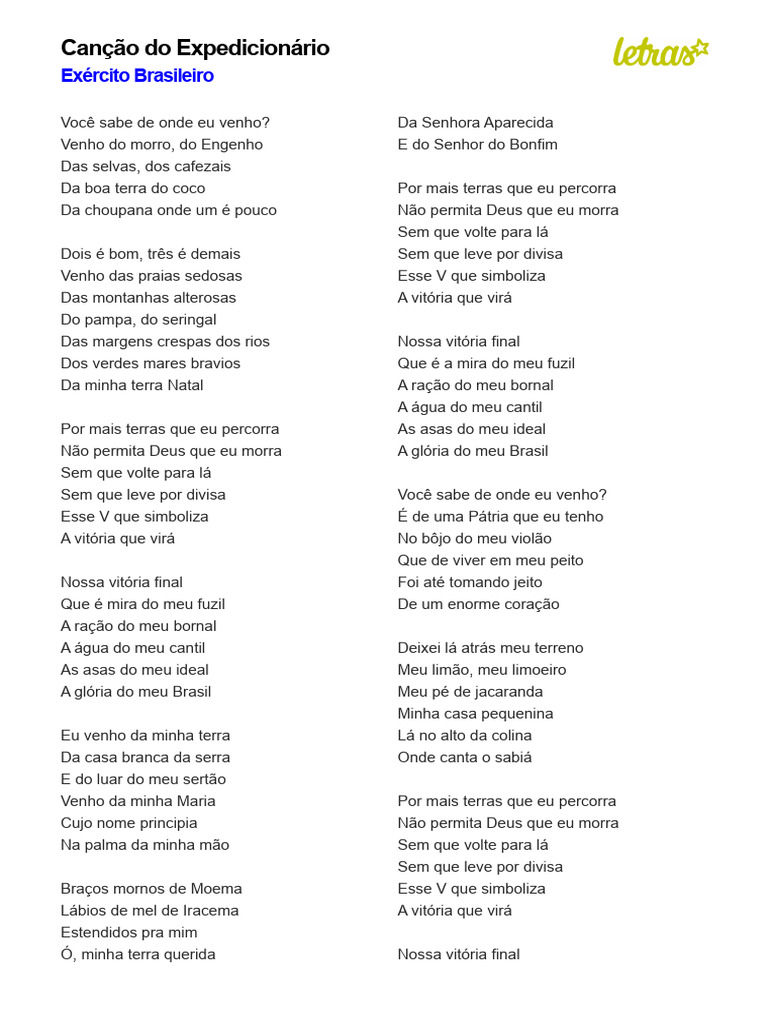 Canção do Expedicionário
Exército Brasileiro

letras

Você sabe de onde eu venho?
Venho do morro, do Engenho
Das selvas, dos cafezais
Da boa terra do coco
Da choupana onde um é pouco

Dois é bom, três é demais
Venho das praias sedosas
Das montanhas alterosas
Do pampa, do seringal
Das margens crespas dos rios
Dos verdes mares bravios
Da minha terra Natal

Por mais terras que eu percorra
Não permita Deus que eu morra
Sem que volte para lá
Sem que leve por divisa
Esse V que simboliza
A vitória que virá

Nossa vitória final
Que é mira do meu fuzil
A ração do meu bornal
A água do meu cantil
As asas do meu ideal
A glória do meu Brasil

Eu venho da minha terra
Da casa branca da serra
E do luar do meu sertão
Venho da minha Maria
Cujo nome principia
Na palma da minha mão

Braços mornos de Moema
Lábios de mel de Iracema
Estendidos pra mim
Ó, minha terra querida

Da Senhora Aparecida
E do Senhor do Bonfim

Por mais terras que eu percorra
Não permita Deus que eu morra
Sem que volte para lá
Sem que leve por divisa
Esse V que simboliza
A vitória que virá

Nossa vitória final
Que é a mira do meu fuzil
A ração do meu bornal
A água do meu cantil
As asas do meu ideal
A glória do meu Brasil

Você sabe de onde eu venho?
É de uma Pátria que eu tenho
No bôjo do meu violão
Que de viver em meu peito
Foi até tomando jeito
De um enorme coração

Deixei lá atrás meu terreno
Meu limão, meu limoeiro
Meu pé de jacaranda
Minha casa pequenina
Lá no alto da colina
Onde canta o sabiá

Por mais terras que eu percorra
Não permita Deus que eu morra
Sem que volte para lá
Sem que leve por divisa
Esse V que simboliza
A vitória que virá

Nossa vitória final